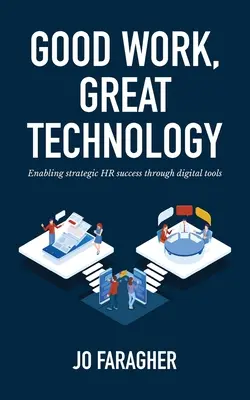 GOOD WORK, GREAT TECHNOLOGY

Enabling strategic HR success through digital tools

JO FARAGHER